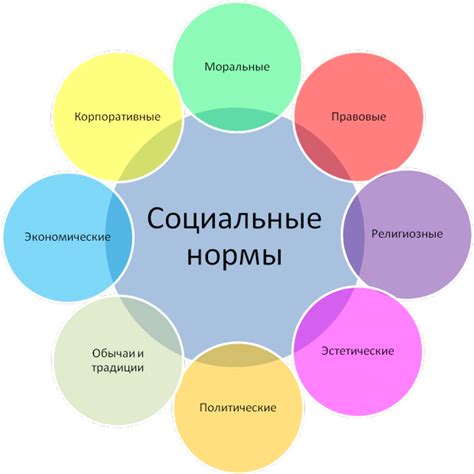 Социальные нормы

Моральные

Правовые

Религиозные

Эстетические

Политические

Обычаи и традиции

Экономические

Корпоративные